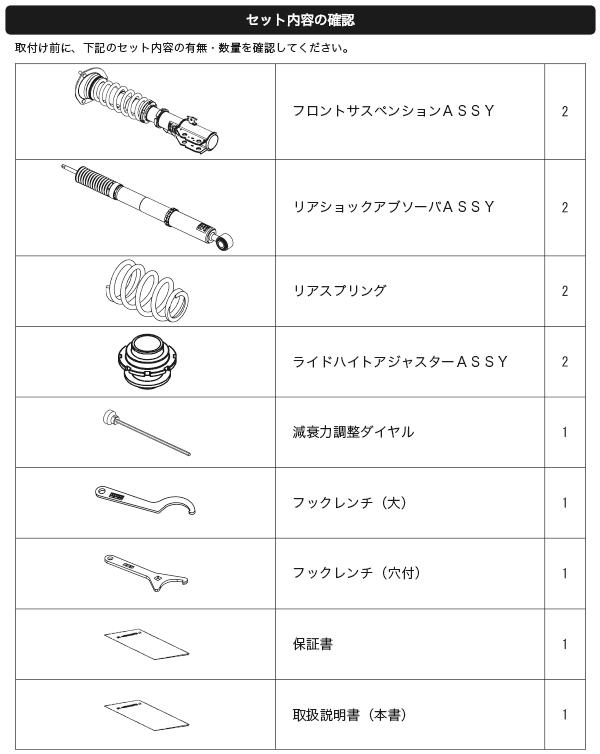 セット内容の確認

取付け前に、下記のセット内容の有無・数量を確認してください。

| | | |
|---|---|---|
| | フロントサスペンションＡＳＳＹ | 2 |
| | リアショックアブソーバＡＳＳＹ | 2 |
| | リアスプリング | 2 |
| | ライドハイトアジャスターＡＳＳＹ | 2 |
| | 減衰力調整ダイヤル | 1 |
| | フックレンチ（大） | 1 |
| | フックレンチ（穴付） | 1 |
| | 保証書 | 1 |
| | 取扱説明書（本書） | 1 |